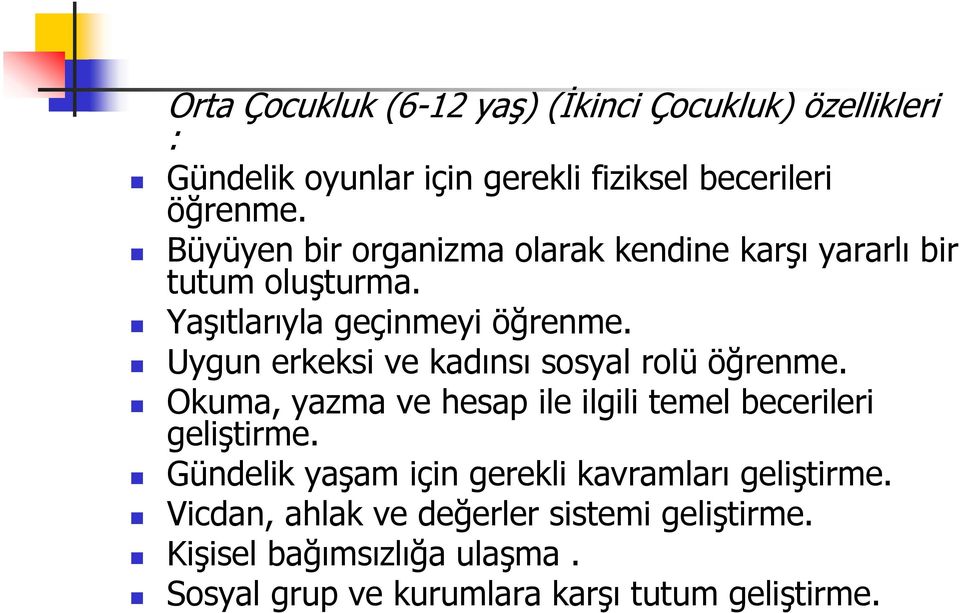 Orta Çocukluk (6-12 yaş) (İkinci Çocukluk) özellikleri :

Gündelik oyunlar için gerekli fiziksel becerileri öğrenme.
Büyüyen bir organizma olarak kendine karşı yararlı bir tutum oluşturma.
Yaşıtlarıyla geçinmeyi öğrenme.
Uygun erkeksi ve kadınsı sosyal rolü öğrenme.
Okuma, yazma ve hesap ile ilgili temel becerileri geliştirme.
Gündelik yaşam için gerekli kavramları geliştirme.
Vicdan, ahlak ve değerler sistemi geliştirme.
Kişisel bağımsızlığa ulaşma .
Sosyal grup ve kurumlara karşı tutum geliştirme.